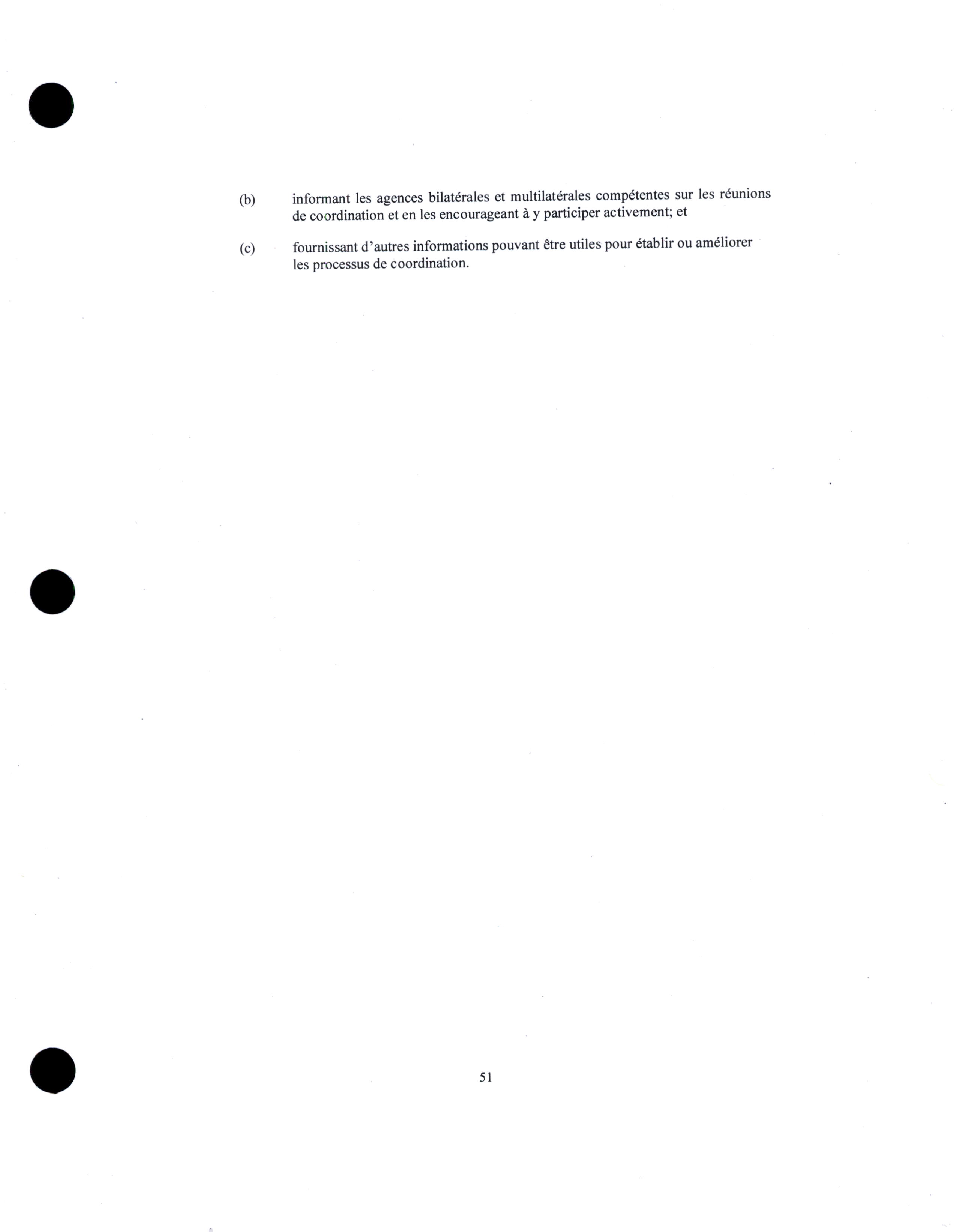 (b) informant les agences bilatérales et multilatérales compétentes sur les réunions de coordination et en les encourageant à y participer activement; et

(c) fournissant d'autres informations pouvant être utiles pour établir ou améliorer les processus de coordination.

51